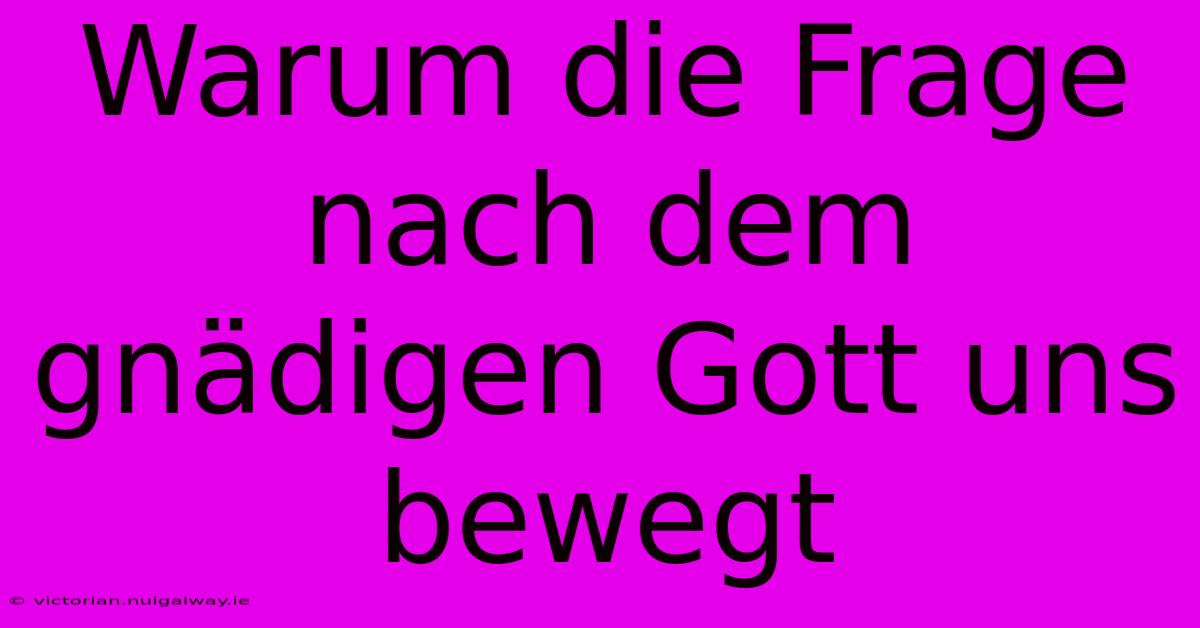 Warum die Frage nach dem gnädigen Gott uns bewegt

© victorian.nuigalway.ie